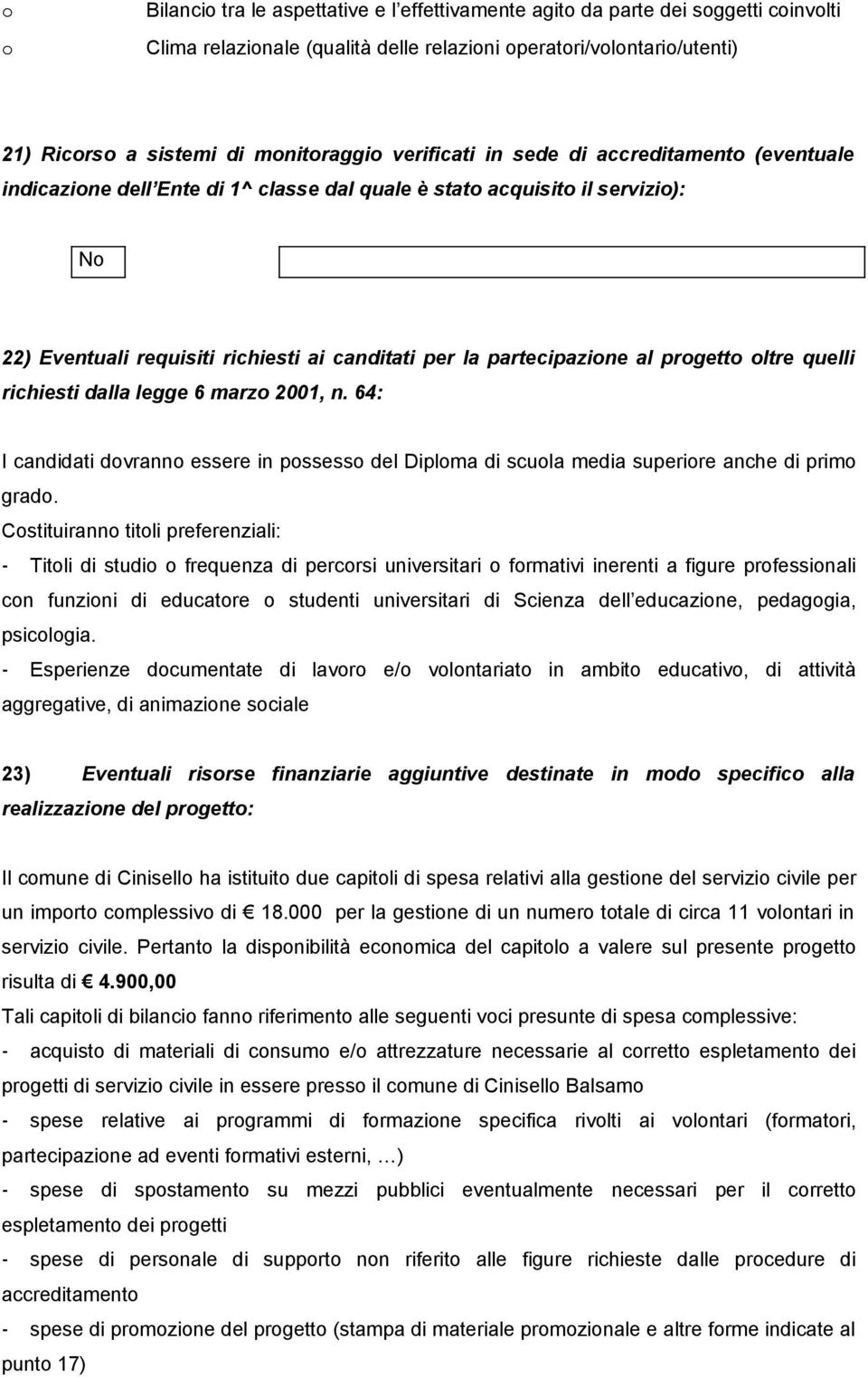 o Bilancio tra le aspettative e l effettivamente agito da parte dei soggetti coinvolti
o Clima relazionale (qualità delle relazioni operatori/volontario/utenti)

21) Ricorso a sistemi di monitoraggio verificati in sede di accreditamento (eventuale indicazione dell Ente di 1^ classe dal quale è stato acquisito il servizio):

No

22) Eventuali requisiti richiesti ai canditati per la partecipazione al progetto oltre quelli richiesti dalla legge 6 marzo 2001, n. 64:

I candidati dovranno essere in possesso del Diploma di scuola media superiore anche di primo grado.
Costituiranno titoli preferenziali:
- Titoli di studio o frequenza di percorsi universitari o formativi inerenti a figure professionali con funzioni di educatore o studenti universitari di Scienza dell educazione, pedagogia, psicologia.
- Esperienze documentate di lavoro e/o volontariato in ambito educativo, di attività aggregative, di animazione sociale

23) Eventuali risorse finanziarie aggiuntive destinate in modo specifico alla realizzazione del progetto:

Il comune di Cinisello ha istituito due capitoli di spesa relativi alla gestione del servizio civile per un importo complessivo di € 18.000 per la gestione di un numero totale di circa 11 volontari in servizio civile. Pertanto la disponibilità economica del capitolo a valere sul presente progetto risulta di € 4.900,00
Tali capitoli di bilancio fanno riferimento alle seguenti voci presunte di spesa complessive:
- acquisto di materiali di consumo e/o attrezzature necessarie al corretto espletamento dei progetti di servizio civile in essere presso il comune di Cinisello Balsamo
- spese relative ai programmi di formazione specifica rivolti ai volontari (formatori, partecipazione ad eventi formativi esterni, …)
- spese di spostamento su mezzi pubblici eventualmente necessari per il corretto espletamento dei progetti
- spese di personale di supporto non riferito alle figure richieste dalle procedure di accreditamento
- spese di promozione del progetto (stampa di materiale promozionale e altre forme indicate al punto 17)